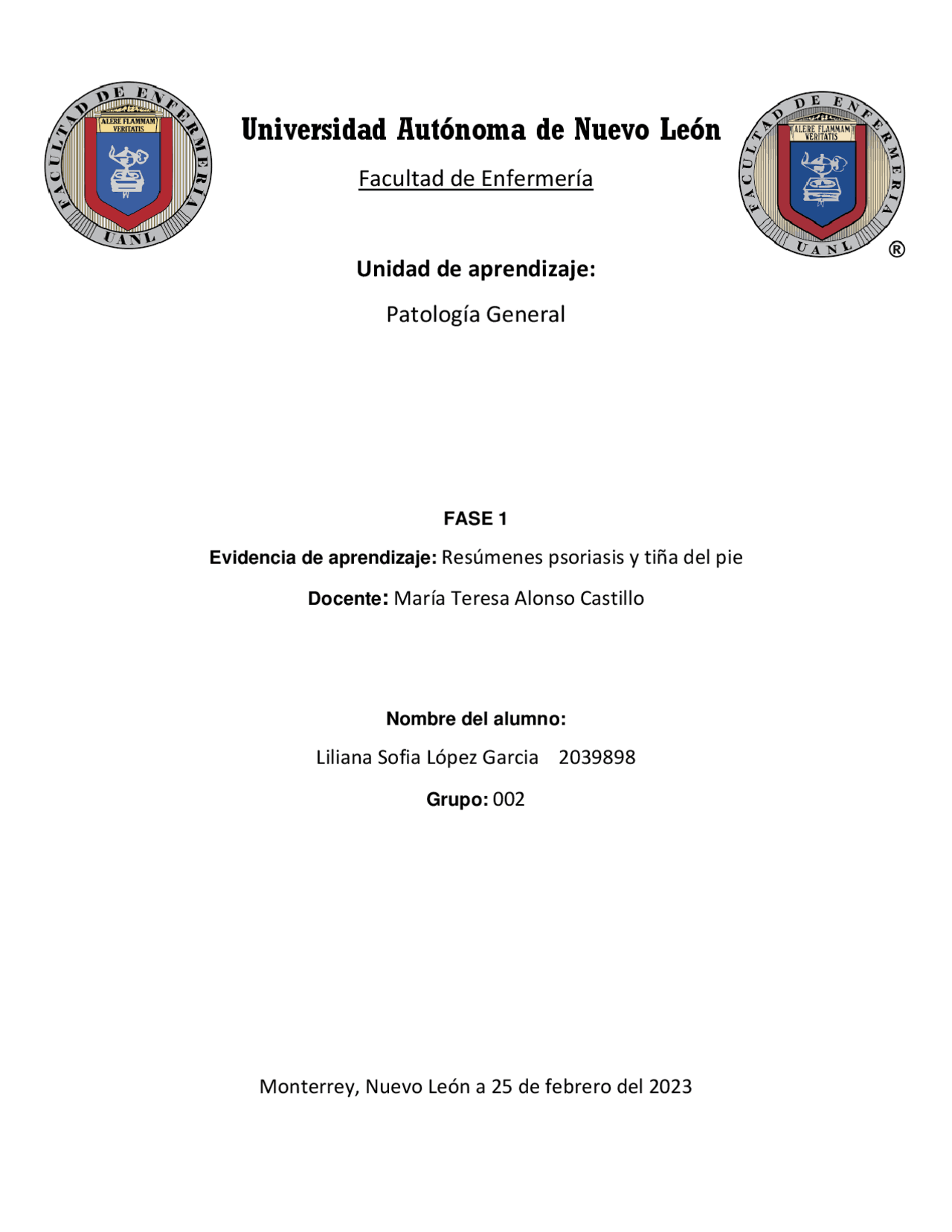 FACULTAD DE ENFERMERIA
ALERE FLAMMAM VERITATIS
UANL

Universidad Autónoma de Nuevo León

Facultad de Enfermería

FACULTAD DE ENFERMERIA
ALERE FLAMMAM VERITATIS
UANL
®

Unidad de aprendizaje:

Patología General

FASE 1

Evidencia de aprendizaje: Resúmenes psoriasis y tiña del pie

Docente: María Teresa Alonso Castillo

Nombre del alumno:

Liliana Sofia López Garcia 2039898

Grupo: 002

Monterrey, Nuevo León a 25 de febrero del 2023